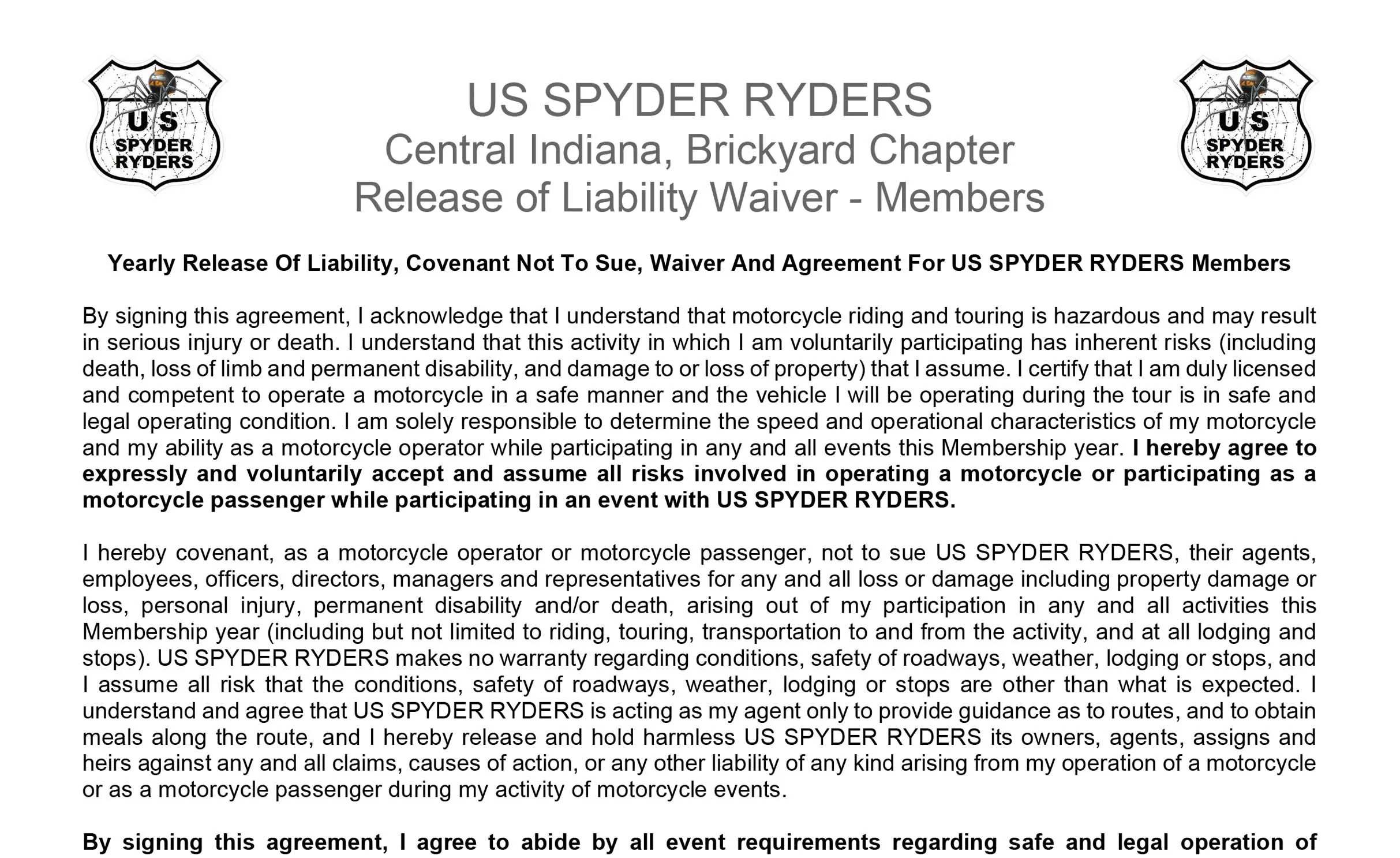 US SPYDER RYDERS

US SPYDER RYDERS
Central Indiana, Brickyard Chapter
Release of Liability Waiver - Members

US SPYDER RYDERS

Yearly Release Of Liability, Covenant Not To Sue, Waiver And Agreement For US SPYDER RYDERS Members

By signing this agreement, I acknowledge that I understand that motorcycle riding and touring is hazardous and may result in serious injury or death. I understand that this activity in which I am voluntarily participating has inherent risks (including death, loss of limb and permanent disability, and damage to or loss of property) that I assume. I certify that I am duly licensed and competent to operate a motorcycle in a safe manner and the vehicle I will be operating during the tour is in safe and legal operating condition. I am solely responsible to determine the speed and operational characteristics of my motorcycle and my ability as a motorcycle operator while participating in any and all events this Membership year. I hereby agree to expressly and voluntarily accept and assume all risks involved in operating a motorcycle or participating as a motorcycle passenger while participating in an event with US SPYDER RYDERS.

I hereby covenant, as a motorcycle operator or motorcycle passenger, not to sue US SPYDER RYDERS, their agents, employees, officers, directors, managers and representatives for any and all loss or damage including property damage or loss, personal injury, permanent disability and/or death, arising out of my participation in any and all activities this Membership year (including but not limited to riding, touring, transportation to and from the activity, and at all lodging and stops). US SPYDER RYDERS makes no warranty regarding conditions, safety of roadways, weather, lodging or stops, and I assume all risk that the conditions, safety of roadways, weather, lodging or stops are other than what is expected. I understand and agree that US SPYDER RYDERS is acting as my agent only to provide guidance as to routes, and to obtain meals along the route, and I hereby release and hold harmless US SPYDER RYDERS its owners, agents, assigns and heirs against any and all claims, causes of action, or any other liability of any kind arising from my operation of a motorcycle or as a motorcycle passenger during my activity of motorcycle events.

By signing this agreement, I agree to abide by all event requirements regarding safe and legal operation of